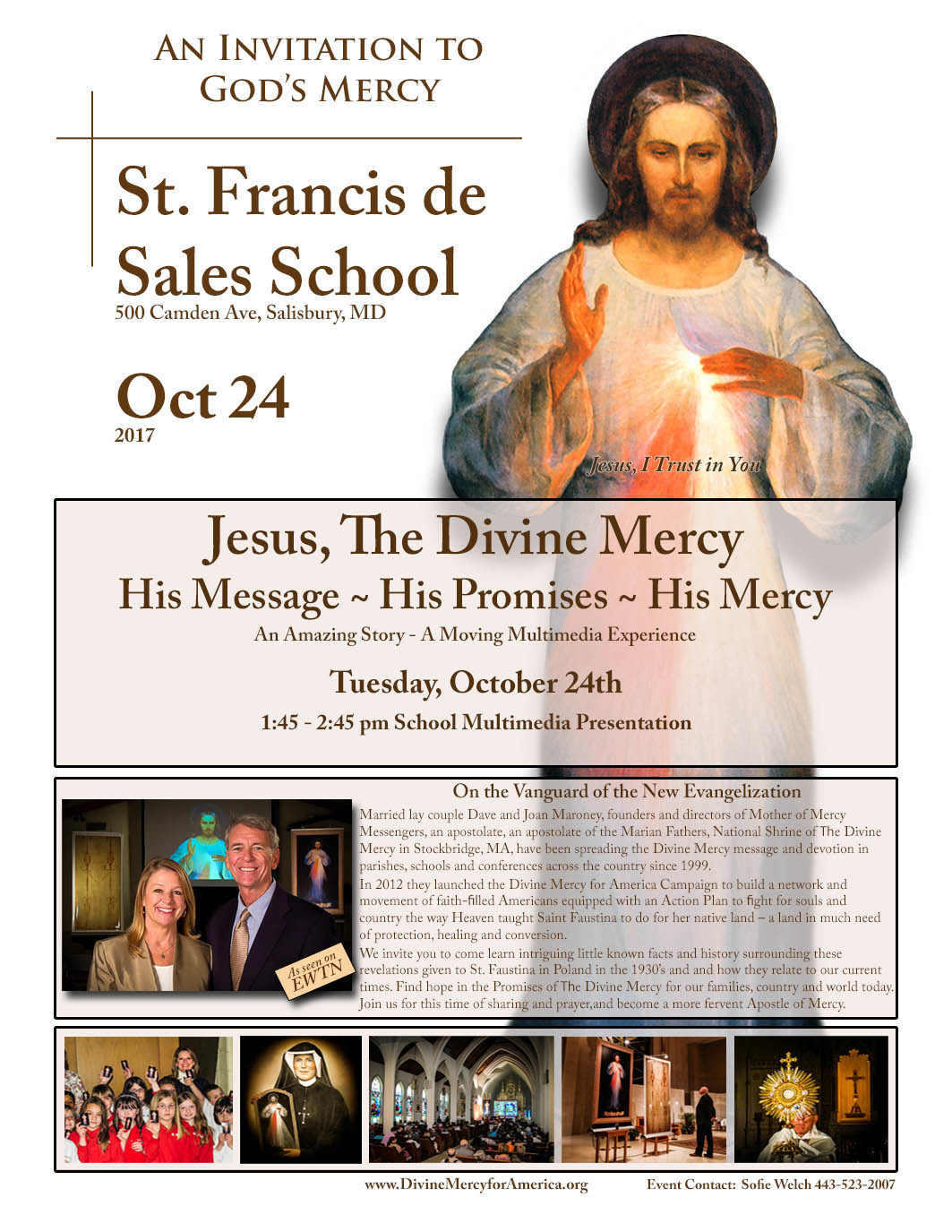 AN INVITATION TO GOD'S MERCY

St. Francis de Sales School
500 Camden Ave, Salisbury, MD

Oct 24
2017

Jesus, I Trust in You

Jesus, The Divine Mercy
His Message ~ His Promises ~ His Mercy
An Amazing Story - A Moving Multimedia Experience

Tuesday, October 24th
1:45 - 2:45 pm School Multimedia Presentation

On the Vanguard of the New Evangelization

As seen on EWTN

Married lay couple Dave and Joan Maroney, founders and directors of Mother of Mercy Messengers, an apostolate, an apostolate of the Marian Fathers, National Shrine of The Divine Mercy in Stockbridge, MA, have been spreading the Divine Mercy message and devotion in parishes, schools and conferences across the country since 1999.
In 2012 they launched the Divine Mercy for America Campaign to build a network and movement of faith-filled Americans equipped with an Action Plan to fight for souls and country the way Heaven taught Saint Faustina to do for her native land – a land in much need of protection, healing and conversion.
We invite you to come learn intriguing little known facts and history surrounding these revelations given to St. Faustina in Poland in the 1930's and and how they relate to our current times. Find hope in the Promises of The Divine Mercy for our families, country and world today. Join us for this time of sharing and prayer,and become a more fervent Apostle of Mercy.

www.DivineMercyforAmerica.org Event Contact: Sofie Welch 443-523-2007